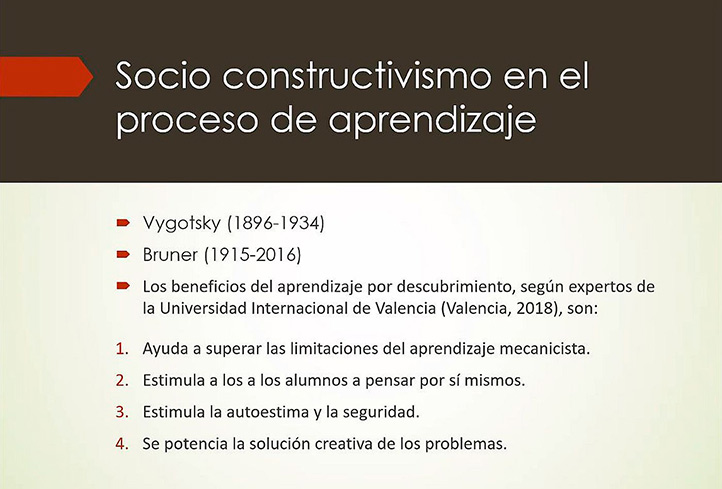 Socio constructivismo en el proceso de aprendizaje

Vygotsky (1896-1934)

Bruner (1915-2016)

Los beneficios del aprendizaje por descubrimiento, según expertos de la Universidad Internacional de Valencia (Valencia, 2018), son:

1. Ayuda a superar las limitaciones del aprendizaje mecanicista.
2. Estimula a los a los alumnos a pensar por sí mismos.
3. Estimula la autoestima y la seguridad.
4. Se potencia la solución creativa de los problemas.